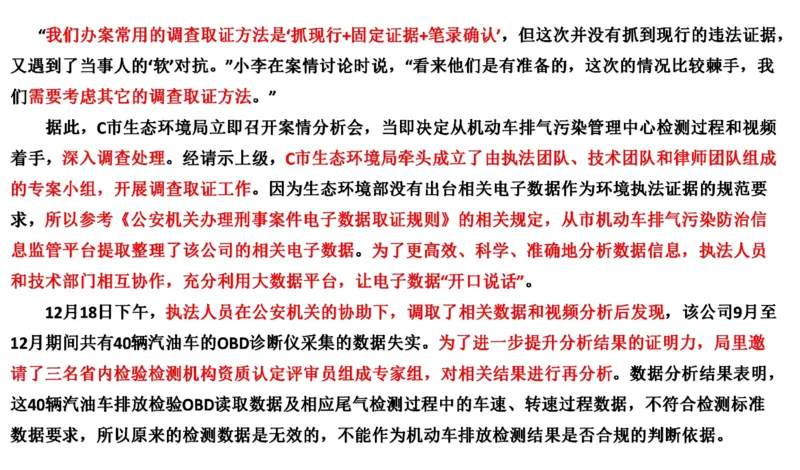 “我们办案常用的调查取证方法是‘抓现行+固定证据+笔录确认’，但这次并没有抓到现行的违法证据，又遇到了当事人的‘软’对抗。”小李在案情讨论时说，“看来他们是有准备的，这次的情况比较棘手，我们需要考虑其它的调查取证方法。”

据此，C市生态环境局立即召开案情分析会，当即决定从机动车排气污染管理中心检测过程和视频着手，深入调查处理。经请示上级，C市生态环境局牵头成立了由执法团队、技术团队和律师团队组成的专案小组，开展调查取证工作。因为生态环境部没有出台相关电子数据作为环境执法证据的规范要求，所以参考《公安机关办理刑事案件电子数据取证规则》的相关规定，从市机动车排气污染防治信息监管平台提取整理了该公司的相关电子数据。为了更高效、科学、准确地分析数据信息，执法人员和技术部门相互协作，充分利用大数据平台，让电子数据“开口说话”。

12月18日下午，执法人员在公安机关的协助下，调取了相关数据和视频分析后发现，该公司9月至12月期间共有40辆汽油车的OBD诊断仪采集的数据失实。为了进一步提升分析结果的证明力，局里邀请了三名省内检验检测机构资质认定评审员组成专家组，对相关结果进行再分析。数据分析结果表明，这40辆汽油车排放检验OBD读取数据及相应尾气检测过程中的车速、转速过程数据，不符合检测标准数据要求，所以原来的检测数据是无效的，不能作为机动车排放检测结果是否合规的判断依据。